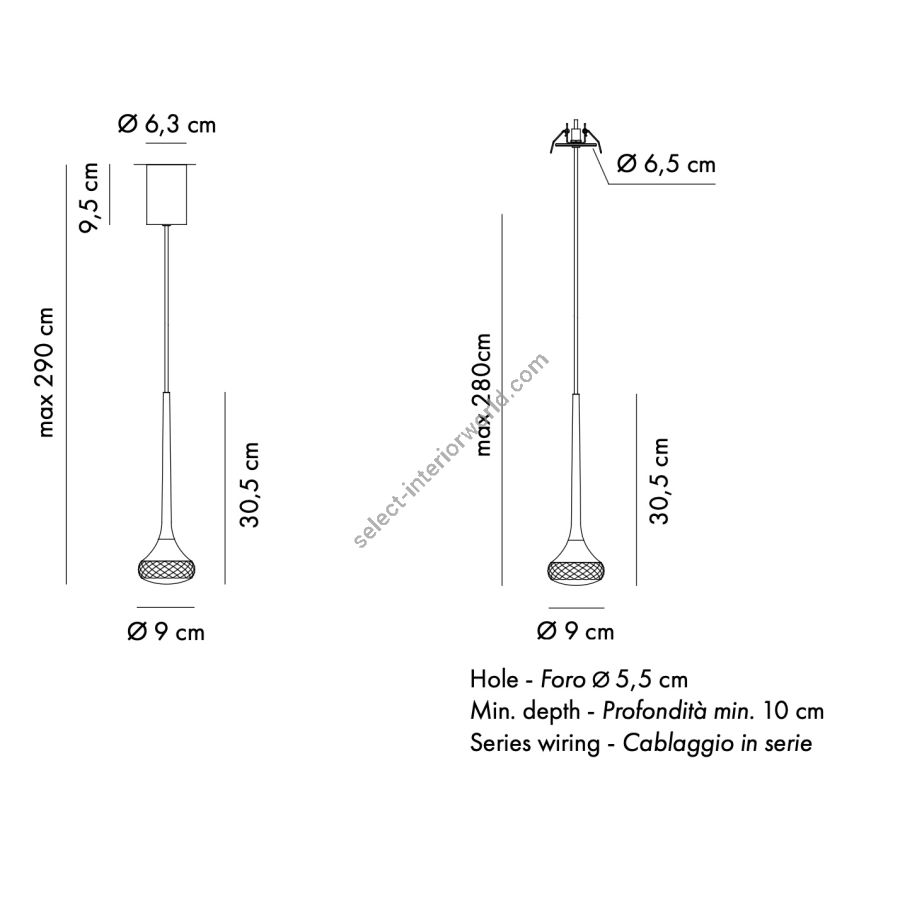 Ø 6,3 cm

9,5 cm

max 290 cm

30,5 cm

Ø 9 cm

select-interiorworld.com

Ø 6,5 cm

max 280cm

30,5 cm

Ø 9 cm

Hole - Foro Ø 5,5 cm
Min. depth - Profondità min. 10 cm
Series wiring - Cablaggio in serie